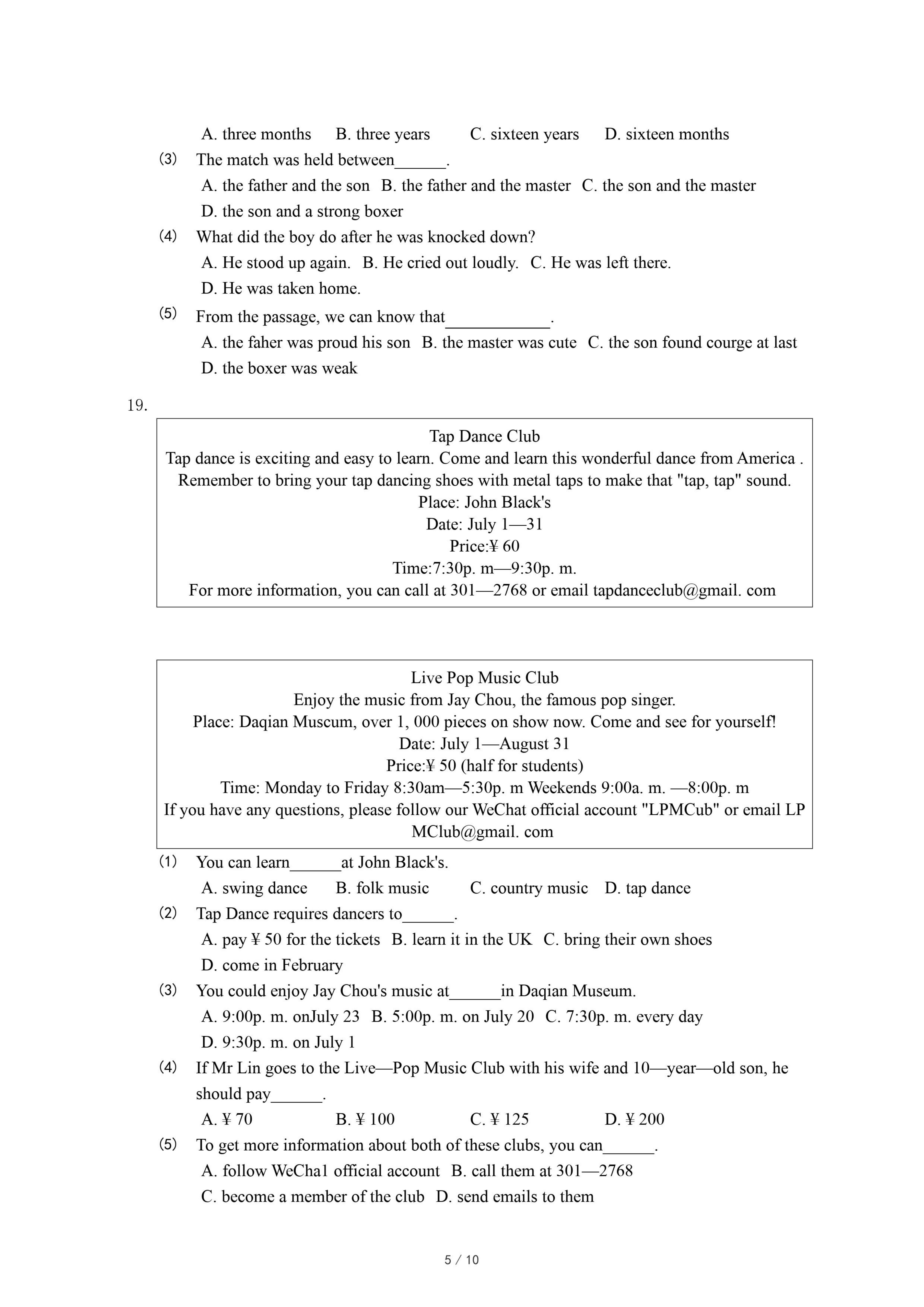 A. three months B. three years C. sixteen years D. sixteen months

(3) The match was held between______.

A. the father and the son B. the father and the master C. the son and the master

D. the son and a strong boxer

(4) What did the boy do after he was knocked down?

A. He stood up again. B. He cried out loudly. C. He was left there.

D. He was taken home.

(5) From the passage, we can know that____________.

A. the faher was proud his son B. the master was cute C. the son found courge at last

D. the boxer was weak

19.

Tap Dance Club
Tap dance is exciting and easy to learn. Come and learn this wonderful dance from America . Remember to bring your tap dancing shoes with metal taps to make that "tap, tap" sound.
Place: John Black's
Date: July 1—31
Price:¥ 60
Time:7:30p. m—9:30p. m.
For more information, you can call at 301—2768 or email tapdanceclub@gmail. com

Live Pop Music Club
Enjoy the music from Jay Chou, the famous pop singer.
Place: Daqian Muscum, over 1, 000 pieces on show now. Come and see for yourself!
Date: July 1—August 31
Price:¥ 50 (half for students)
Time: Monday to Friday 8:30am—5:30p. m Weekends 9:00a. m. —8:00p. m
If you have any questions, please follow our WeChat official account "LPMCub" or email LP MClub@gmail. com

(1) You can learn______at John Black's.

A. swing dance B. folk music C. country music D. tap dance

(2) Tap Dance requires dancers to______.

A. pay ¥ 50 for the tickets B. learn it in the UK C. bring their own shoes

D. come in February

(3) You could enjoy Jay Chou's music at______in Daqian Museum.

A. 9:00p. m. onJuly 23 B. 5:00p. m. on July 20 C. 7:30p. m. every day

D. 9:30p. m. on July 1

(4) If Mr Lin goes to the Live—Pop Music Club with his wife and 10—year—old son, he should pay______.

A. ¥ 70 B. ¥ 100 C. ¥ 125 D. ¥ 200

(5) To get more information about both of these clubs, you can______.

A. follow WeCha1 official account B. call them at 301—2768

C. become a member of the club D. send emails to them

5 / 10